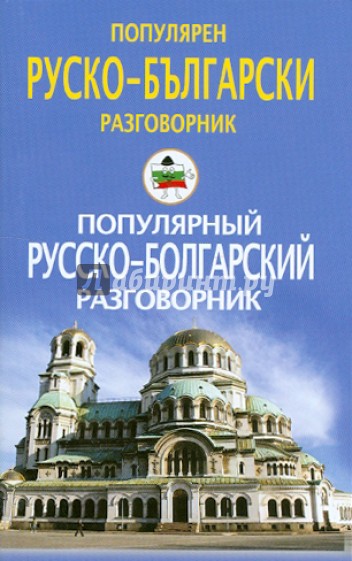 ПОПУЛЯРЕН
РУСКО-БЪЛГАРСКИ
РАЗГОВОРНИК

ПОПУЛЯРНЫЙ
РУССКО-БОЛГАРСКИЙ
РАЗГОВОРНИК

Лабиринт.ру